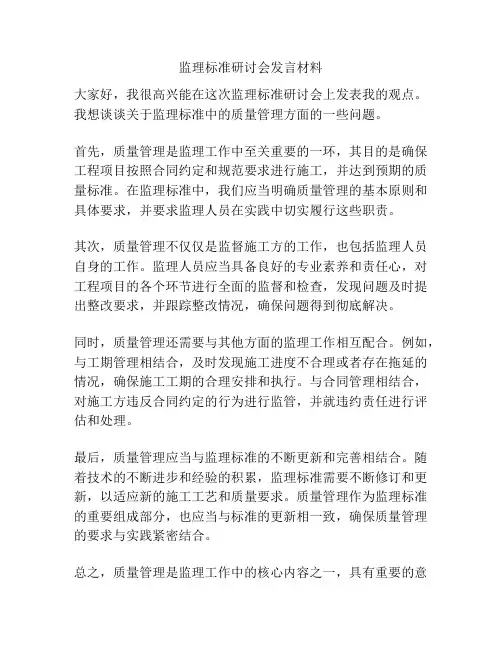 监理标准研讨会发言材料

大家好，我很高兴能在这次监理标准研讨会上发表我的观点。我想谈谈关于监理标准中的质量管理方面的一些问题。

首先，质量管理是监理工作中至关重要的一环，其目的是确保工程项目按照合同约定和规范要求进行施工，并达到预期的质量标准。在监理标准中，我们应当明确质量管理的基本原则和具体要求，并要求监理人员在实践中切实履行这些职责。

其次，质量管理不仅仅是监督施工方的工作，也包括监理人员自身的工作。监理人员应当具备良好的专业素养和责任心，对工程项目的各个环节进行全面的监督和检查，发现问题及时提出整改要求，并跟踪整改情况，确保问题得到彻底解决。

同时，质量管理还需要与其他方面的监理工作相互配合。例如，与工期管理相结合，及时发现施工进度不合理或者存在拖延的情况，确保施工工期的合理安排和执行。与合同管理相结合，对施工方违反合同约定的行为进行监管，并就违约责任进行评估和处理。

最后，质量管理应当与监理标准的不断更新和完善相结合。随着技术的不断进步和经验的积累，监理标准需要不断修订和更新，以适应新的施工工艺和质量要求。质量管理作为监理标准的重要组成部分，也应当与标准的更新相一致，确保质量管理的要求与实践紧密结合。

总之，质量管理是监理工作中的核心内容之一，具有重要的意